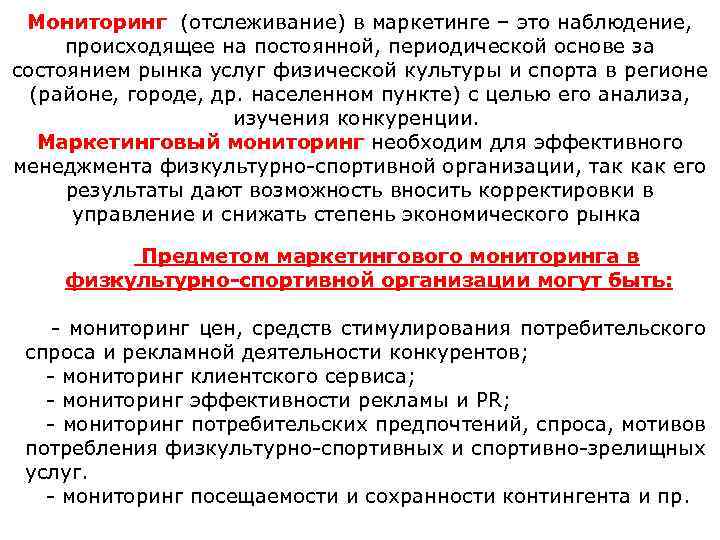 Мониторинг (отслеживание) в маркетинге – это наблюдение, происходящее на постоянной, периодической основе за состоянием рынка услуг физической культуры и спорта в регионе (районе, городе, др. населенном пункте) с целью его анализа, изучения конкуренции.

Маркетинговый мониторинг необходим для эффективного менеджмента физкультурно-спортивной организации, так как его результаты дают возможность вносить корректировки в управление и снижать степень экономического рынка

Предметом маркетингового мониторинга в физкультурно-спортивной организации могут быть:

- мониторинг цен, средств стимулирования потребительского спроса и рекламной деятельности конкурентов;
- мониторинг клиентского сервиса;
- мониторинг эффективности рекламы и PR;
- мониторинг потребительских предпочтений, спроса, мотивов потребления физкультурно-спортивных и спортивно-зрелищных услуг.
- мониторинг посещаемости и сохранности контингента и пр.